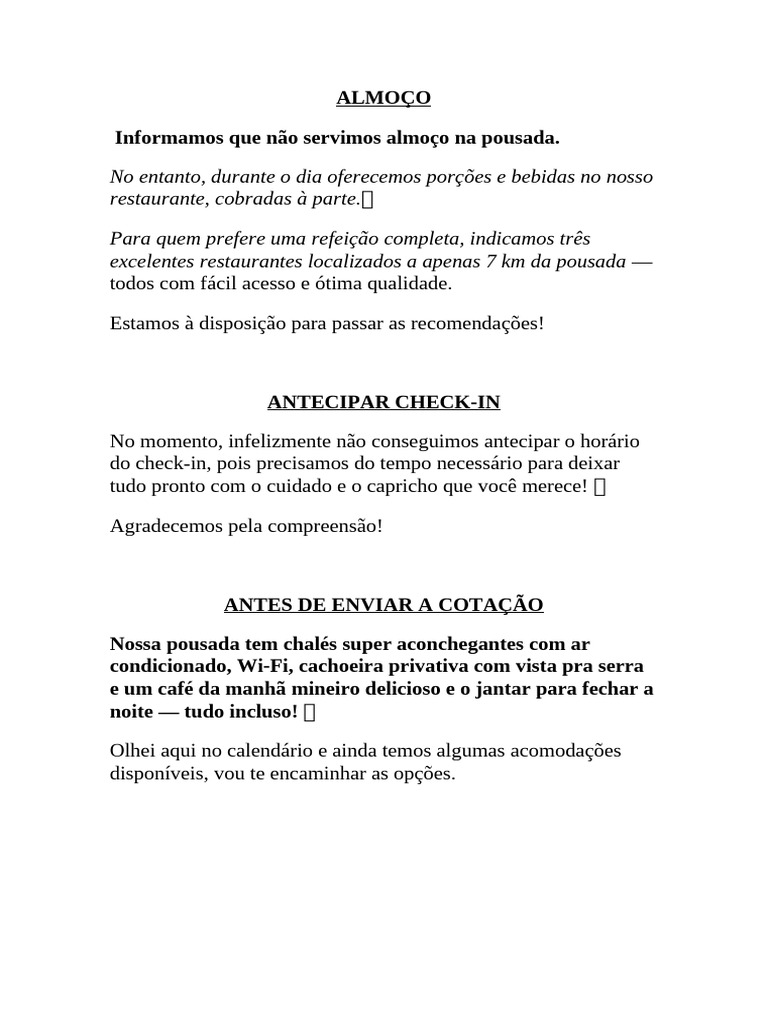 ALMOÇO

Informamos que não servimos almoço na pousada.

No entanto, durante o dia oferecemos porções e bebidas no nosso restaurante, cobradas à parte.

Para quem prefere uma refeição completa, indicamos três excelentes restaurantes localizados a apenas 7 km da pousada — todos com fácil acesso e ótima qualidade.

Estamos à disposição para passar as recomendações!

ANTECIPAR CHECK-IN

No momento, infelizmente não conseguimos antecipar o horário do check-in, pois precisamos do tempo necessário para deixar tudo pronto com o cuidado e o capricho que você merece!

Agradecemos pela compreensão!

ANTES DE ENVIAR A COTAÇÃO

Nossa pousada tem chalés super aconchegantes com ar condicionado, Wi-Fi, cachoeira privativa com vista pra serra e um café da manhã mineiro delicioso e o jantar para fechar a noite — tudo incluso!

Olhei aqui no calendário e ainda temos algumas acomodações disponíveis, vou te encaminhar as opções.